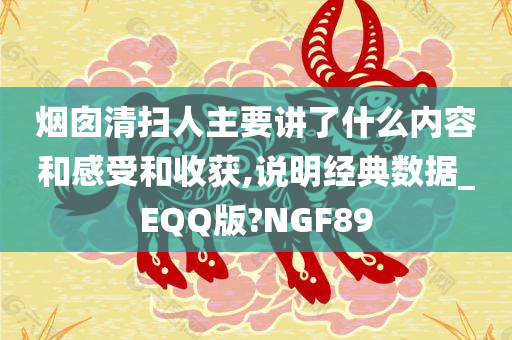 烟囱清扫人主要讲了什么内容和感受和收获,说明经典数据_EQQ版?NGF89